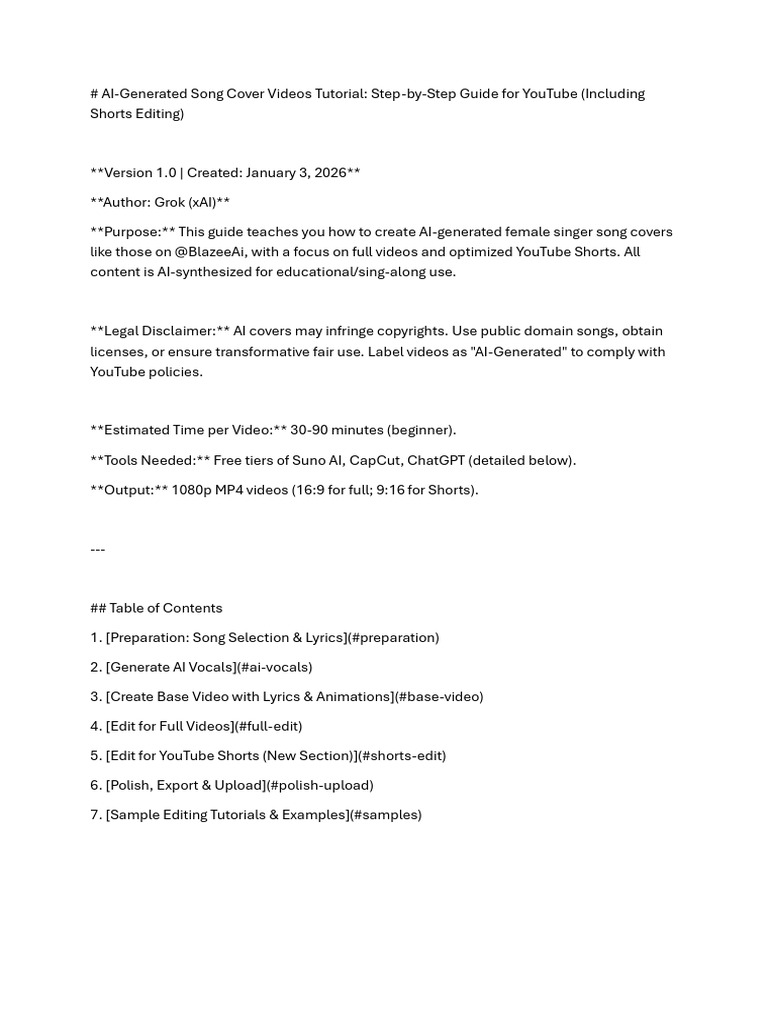 # AI-Generated Song Cover Videos Tutorial: Step-by-Step Guide for YouTube (Including Shorts Editing)

**Version 1.0 | Created: January 3, 2026**

**Author: Grok (xAI)**

**Purpose:** This guide teaches you how to create AI-generated female singer song covers like those on @BlazeeAi, with a focus on full videos and optimized YouTube Shorts. All content is AI-synthesized for educational/sing-along use.

**Legal Disclaimer:** AI covers may infringe copyrights. Use public domain songs, obtain licenses, or ensure transformative fair use. Label videos as "AI-Generated" to comply with YouTube policies.

**Estimated Time per Video:** 30-90 minutes (beginner).

**Tools Needed:** Free tiers of Suno AI, CapCut, ChatGPT (detailed below).

**Output:** 1080p MP4 videos (16:9 for full; 9:16 for Shorts).

---

## Table of Contents

1. [Preparation: Song Selection & Lyrics](#preparation)

2. [Generate AI Vocals](#ai-vocals)

3. [Create Base Video with Lyrics & Animations](#base-video)

4. [Edit for Full Videos](#full-edit)

5. [Edit for YouTube Shorts (New Section)](#shorts-edit)

6. [Polish, Export & Upload](#polish-upload)

7. [Sample Editing Tutorials & Examples](#samples)